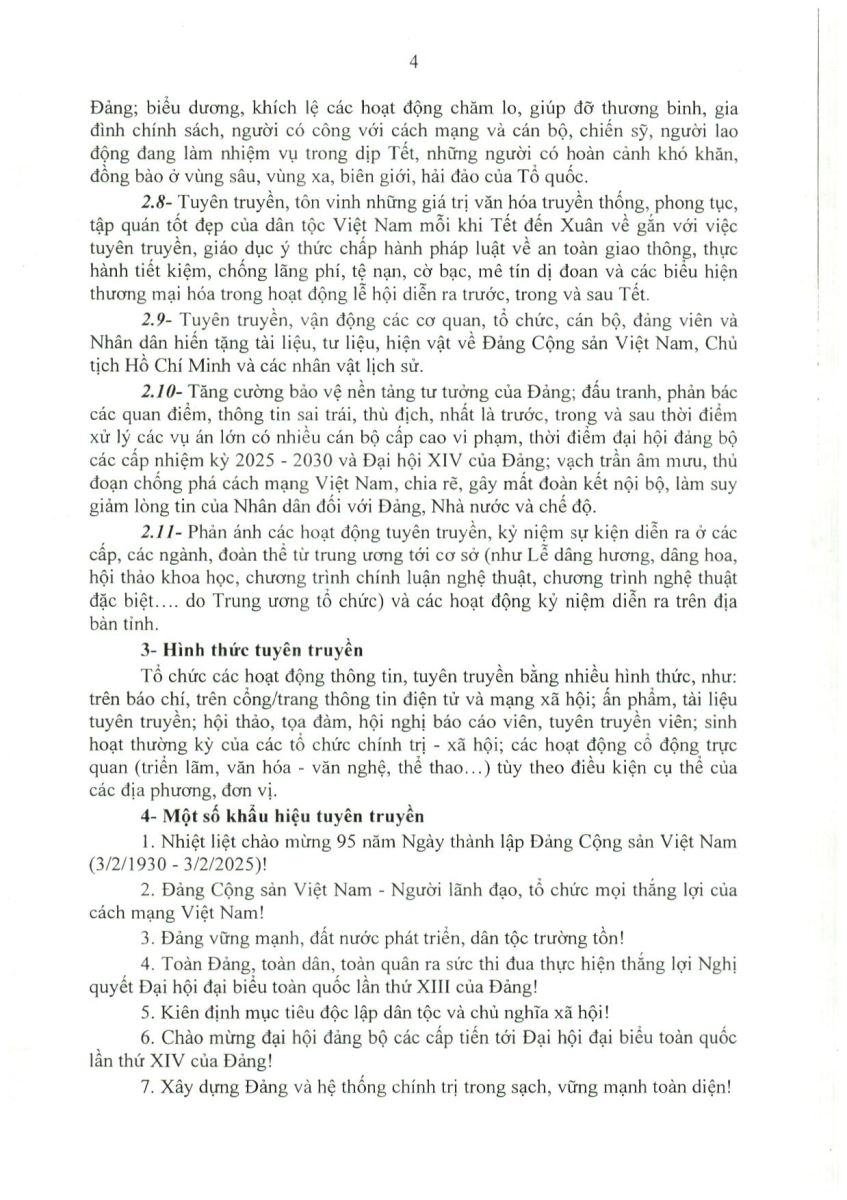 4

Đảng; biểu dương, khích lệ các hoạt động chăm lo, giúp đỡ thương binh, gia đình chính sách, người có công với cách mạng và cán bộ, chiến sỹ, người lao động đang làm nhiệm vụ trong dịp Tết, những người có hoàn cảnh khó khăn, đồng bào ở vùng sâu, vùng xa, biên giới, hải đảo của Tổ quốc.

2.8- Tuyên truyền, tôn vinh những giá trị văn hóa truyền thống, phong tục, tập quán tốt đẹp của dân tộc Việt Nam mỗi khi Tết đến Xuân về gắn với việc tuyên truyền, giáo dục ý thức chấp hành pháp luật về an toàn giao thông, thực hành tiết kiệm, chống lãng phí, tệ nạn, cờ bạc, mê tín dị đoan và các biểu hiện thương mại hóa trong hoạt động lễ hội diễn ra trước, trong và sau Tết.

2.9- Tuyên truyền, vận động các cơ quan, tổ chức, cán bộ, đảng viên và Nhân dân hiến tặng tài liệu, tư liệu, hiện vật về Đảng Cộng sản Việt Nam, Chủ tịch Hồ Chí Minh và các nhân vật lịch sử.

2.10- Tăng cường bảo vệ nền tảng tư tưởng của Đảng; đấu tranh, phản bác các quan điểm, thông tin sai trái, thù địch, nhất là trước, trong và sau thời điểm xử lý các vụ án lớn có nhiều cán bộ cấp cao vi phạm, thời điểm đại hội đảng bộ các cấp nhiệm kỳ 2025 - 2030 và Đại hội XIV của Đảng; vạch trần âm mưu, thủ đoạn chống phá cách mạng Việt Nam, chia rẽ, gây mất đoàn kết nội bộ, làm suy giảm lòng tin của Nhân dân đối với Đảng, Nhà nước và chế độ.

2.11- Phản ánh các hoạt động tuyên truyền, kỷ niệm sự kiện diễn ra ở các cấp, các ngành, đoàn thể từ trung ương tới cơ sở (như Lễ dâng hương, dâng hoa, hội thảo khoa học, chương trình chính luận nghệ thuật, chương trình nghệ thuật đặc biệt…. do Trung ương tổ chức) và các hoạt động kỷ niệm diễn ra trên địa bàn tỉnh.

3- Hình thức tuyên truyền

Tổ chức các hoạt động thông tin, tuyên truyền bằng nhiều hình thức, như: trên báo chí, trên cổng/trang thông tin điện tử và mạng xã hội; ấn phẩm, tài liệu tuyên truyền; hội thảo, tọa đàm, hội nghị báo cáo viên, tuyên truyền viên; sinh hoạt thường kỳ của các tổ chức chính trị - xã hội; các hoạt động cổ động trực quan (triển lãm, văn hóa - văn nghệ, thể thao…) tùy theo điều kiện cụ thể của các địa phương, đơn vị.

4- Một số khẩu hiệu tuyên truyền

1. Nhiệt liệt chào mừng 95 năm Ngày thành lập Đảng Cộng sản Việt Nam (3/2/1930 - 3/2/2025)!

2. Đảng Cộng sản Việt Nam - Người lãnh đạo, tổ chức mọi thắng lợi của cách mạng Việt Nam!

3. Đảng vững mạnh, đất nước phát triển, dân tộc trường tồn!

4. Toàn Đảng, toàn dân, toàn quân ra sức thi đua thực hiện thắng lợi Nghị quyết Đại hội đại biểu toàn quốc lần thứ XIII của Đảng!

5. Kiên định mục tiêu độc lập dân tộc và chủ nghĩa xã hội!

6. Chào mừng đại hội đảng bộ các cấp tiến tới Đại hội đại biểu toàn quốc lần thứ XIV của Đảng!

7. Xây dựng Đảng và hệ thống chính trị trong sạch, vững mạnh toàn diện!